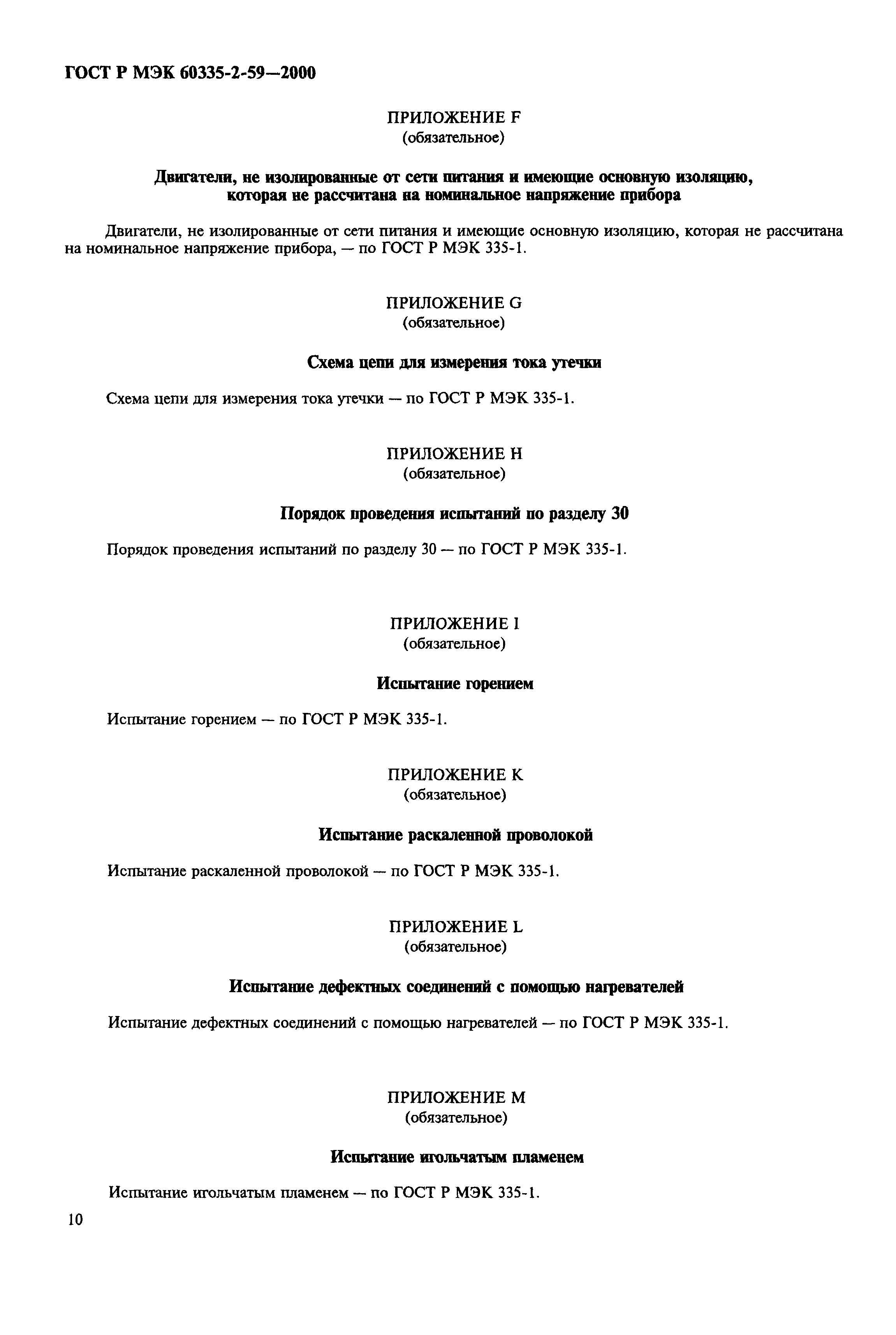 ГОСТ Р МЭК 60335-2-59—2000

ПРИЛОЖЕНИЕ F
(обязательное)

Двигатели, не изолированные от сети питания и имеющие основную изоляцию, которая не рассчитана на номинальное напряжение прибора

Двигатели, не изолированные от сети питания и имеющие основную изоляцию, которая не рассчитана на номинальное напряжение прибора, — по ГОСТ Р МЭК 335-1.

ПРИЛОЖЕНИЕ G
(обязательное)

Схема цепи для измерения тока утечки

Схема цепи для измерения тока утечки — по ГОСТ Р МЭК 335-1.

ПРИЛОЖЕНИЕ H
(обязательное)

Порядок проведения испытаний по разделу 30

Порядок проведения испытаний по разделу 30 — по ГОСТ Р МЭК 335-1.

ПРИЛОЖЕНИЕ I
(обязательное)

Испытание горением

Испытание горением — по ГОСТ Р МЭК 335-1.

ПРИЛОЖЕНИЕ K
(обязательное)

Испытание раскаленной проволокой

Испытание раскаленной проволокой — по ГОСТ Р МЭК 335-1.

ПРИЛОЖЕНИЕ L
(обязательное)

Испытание дефектных соединений с помощью нагревателей

Испытание дефектных соединений с помощью нагревателей — по ГОСТ Р МЭК 335-1.

ПРИЛОЖЕНИЕ M
(обязательное)

Испытание игольчатым пламенем

Испытание игольчатым пламенем — по ГОСТ Р МЭК 335-1.

10